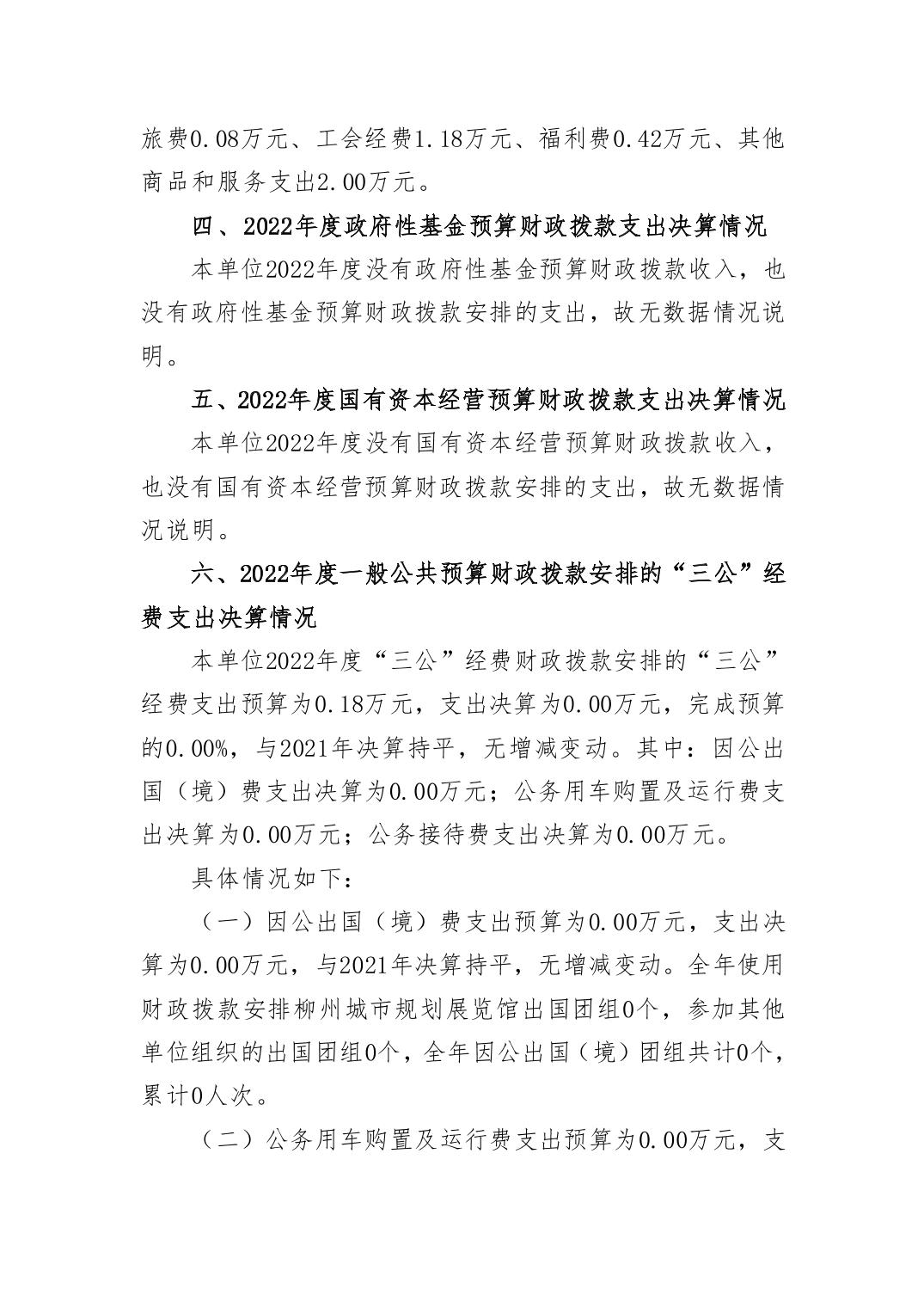 旅费0.08万元、工会经费1.18万元、福利费0.42万元、其他商品和服务支出2.00万元。

四、2022年度政府性基金预算财政拨款支出决算情况

本单位2022年度没有政府性基金预算财政拨款收入，也没有政府性基金预算财政拨款安排的支出，故无数据情况说明。

五、2022年度国有资本经营预算财政拨款支出决算情况

本单位2022年度没有国有资本经营预算财政拨款收入，也没有国有资本经营预算财政拨款安排的支出，故无数据情况说明。

六、2022年度一般公共预算财政拨款安排的“三公”经费支出决算情况

本单位2022年度“三公”经费财政拨款安排的“三公”经费支出预算为0.18万元，支出决算为0.00万元，完成预算的0.00%，与2021年决算持平，无增减变动。其中：因公出国（境）费支出决算为0.00万元；公务用车购置及运行费支出决算为0.00万元；公务接待费支出决算为0.00万元。

具体情况如下：

（一）因公出国（境）费支出预算为0.00万元，支出决算为0.00万元，与2021年决算持平，无增减变动。全年使用财政拨款安排柳州城市规划展览馆出国团组0个，参加其他单位组织的出国团组0个，全年因公出国（境）团组共计0个，累计0人次。

（二）公务用车购置及运行费支出预算为0.00万元，支